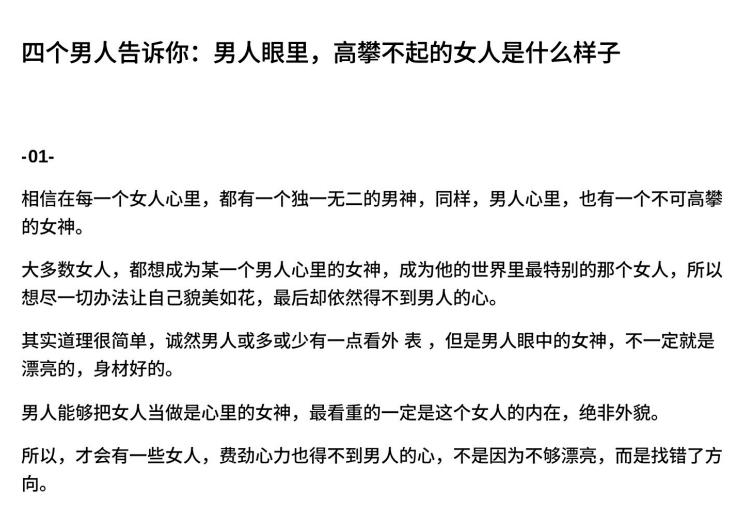 四个男人告诉你：男人眼里，高攀不起的女人是什么样子

-01-

相信在每一个女人心里，都有一个独一无二的男神，同样，男人心里，也有一个不可高攀的女神。

大多数女人，都想成为某一个男人心里的女神，成为他的世界里最特别的那个女人，所以想尽一切办法让自己貌美如花，最后却依然得不到男人的心。

其实道理很简单，诚然男人或多或少有一点看外 表 ，但是男人眼中的女神，不一定就是漂亮的，身材好的。

男人能够把女人当做是心里的女神，最看重的一定是这个女人的内在，绝非外貌。

所以，才会有一些女人，费劲心力也得不到男人的心，不是因为不够漂亮，而是找错了方向。